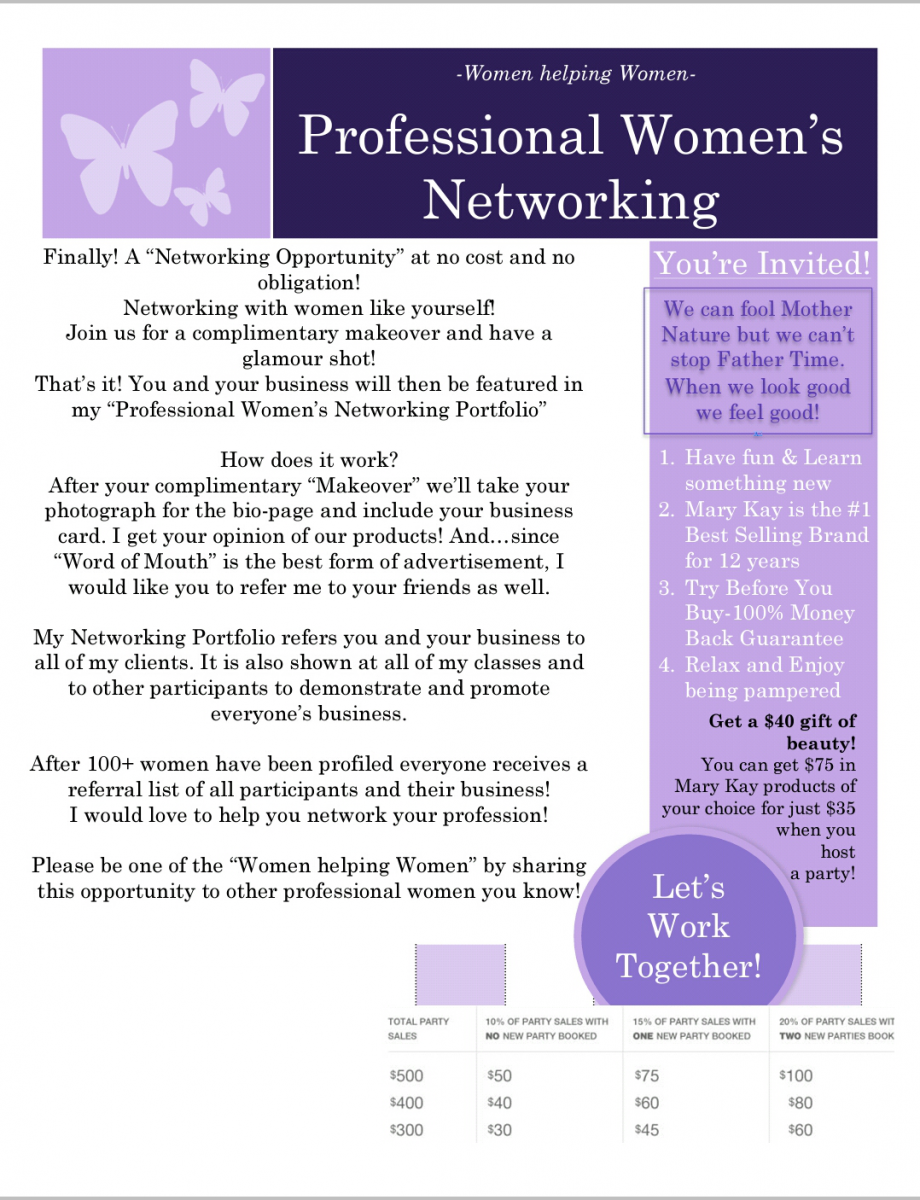 -Women helping Women-

Professional Women's Networking

Finally! A "Networking Opportunity" at no cost and no obligation!
Networking with women like yourself!
Join us for a complimentary makeover and have a glamour shot!
That's it! You and your business will then be featured in my "Professional Women's Networking Portfolio"

How does it work?
After your complimentary "Makeover" we'll take your photograph for the bio-page and include your business card. I get your opinion of our products! And…since "Word of Mouth" is the best form of advertisement, I would like you to refer me to your friends as well.

My Networking Portfolio refers you and your business to all of my clients. It is also shown at all of my classes and to other participants to demonstrate and promote everyone's business.

After 100+ women have been profiled everyone receives a referral list of all participants and their business!
I would love to help you network your profession!

Please be one of the "Women helping Women" by sharing this opportunity to other professional women you know!

You're Invited!

We can fool Mother Nature but we can't stop Father Time. When we look good we feel good!

1. Have fun & Learn something new
2. Mary Kay is the #1 Best Selling Brand for 12 years
3. Try Before You Buy-100% Money Back Guarantee
4. Relax and Enjoy being pampered

Get a $40 gift of beauty!
You can get $75 in Mary Kay products of your choice for just $35 when you host a party!

Let's Work Together!

| TOTAL PARTY SALES | 10% OF PARTY SALES WITH NO NEW PARTY BOOKED | 15% OF PARTY SALES WITH ONE NEW PARTY BOOKED | 20% OF PARTY SALES WIT TWO NEW PARTIES BOOK |
|---|---|---|---|
| $500 | $50 | $75 | $100 |
| $400 | $40 | $60 | $80 |
| $300 | $30 | $45 | $60 |